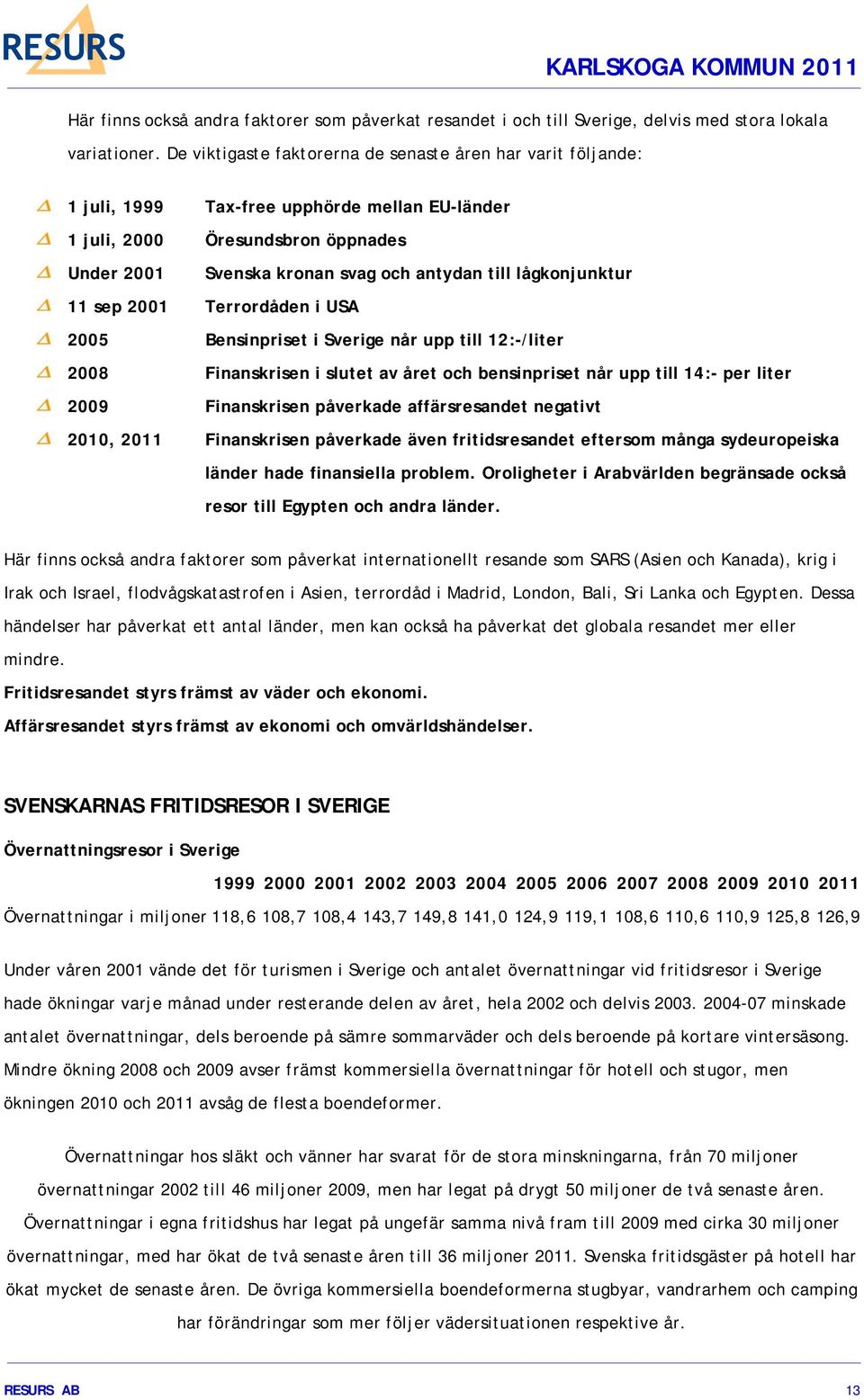 RESURS

KARLSKOGA KOMMUN 2011

Här finns också andra faktorer som påverkat resandet i och till Sverige, delvis med stora lokala variationer. De viktigaste faktorerna de senaste åren har varit följande:

1 juli, 1999 Tax-free upphörde mellan EU-länder
1 juli, 2000 Öresundsbron öppnades
Under 2001 Svenska kronan svag och antydan till lågkonjunktur
11 sep 2001 Terrordåden i USA
2005 Bensinpriset i Sverige når upp till 12:-/liter
2008 Finanskrisen i slutet av året och bensinpriset når upp till 14:- per liter
2009 Finanskrisen påverkade affärsresandet negativt
2010, 2011 Finanskrisen påverkade även fritidsresandet eftersom många sydeuropeiska länder hade finansiella problem. Oroligheter i Arabvärlden begränsade också resor till Egypten och andra länder.

Här finns också andra faktorer som påverkat internationellt resande som SARS (Asien och Kanada), krig i Irak och Israel, flodvågskatastrofen i Asien, terrordåd i Madrid, London, Bali, Sri Lanka och Egypten. Dessa händelser har påverkat ett antal länder, men kan också ha påverkat det globala resandet mer eller mindre.
Fritidsresandet styrs främst av väder och ekonomi.
Affärsresandet styrs främst av ekonomi och omvärldshändelser.

SVENSKARNAS FRITIDSRESOR I SVERIGE

Övernattningsresor i Sverige

| | 1999 | 2000 | 2001 | 2002 | 2003 | 2004 | 2005 | 2006 | 2007 | 2008 | 2009 | 2010 | 2011 |
|---|---|---|---|---|---|---|---|---|---|---|---|---|---|
| Övernattningar i miljoner | 118,6 | 108,7 | 108,4 | 143,7 | 149,8 | 141,0 | 124,9 | 119,1 | 108,6 | 110,6 | 110,9 | 125,8 | 126,9 |

Under våren 2001 vände det för turismen i Sverige och antalet övernattningar vid fritidsresor i Sverige hade ökningar varje månad under resterande delen av året, hela 2002 och delvis 2003. 2004-07 minskade antalet övernattningar, dels beroende på sämre sommarväder och dels beroende på kortare vintersäsong. Mindre ökning 2008 och 2009 avser främst kommersiella övernattningar för hotell och stugor, men ökningen 2010 och 2011 avsåg de flesta boendeformer.

Övernattningar hos släkt och vänner har svarat för de stora minskningarna, från 70 miljoner övernattningar 2002 till 46 miljoner 2009, men har legat på drygt 50 miljoner de två senaste åren. Övernattningar i egna fritidshus har legat på ungefär samma nivå fram till 2009 med cirka 30 miljoner övernattningar, med har ökat de två senaste åren till 36 miljoner 2011. Svenska fritidsgäster på hotell har ökat mycket de senaste åren. De övriga kommersiella boendeformerna stugbyar, vandrarhem och camping har förändringar som mer följer vädersituationen respektive år.

RESURS AB 13